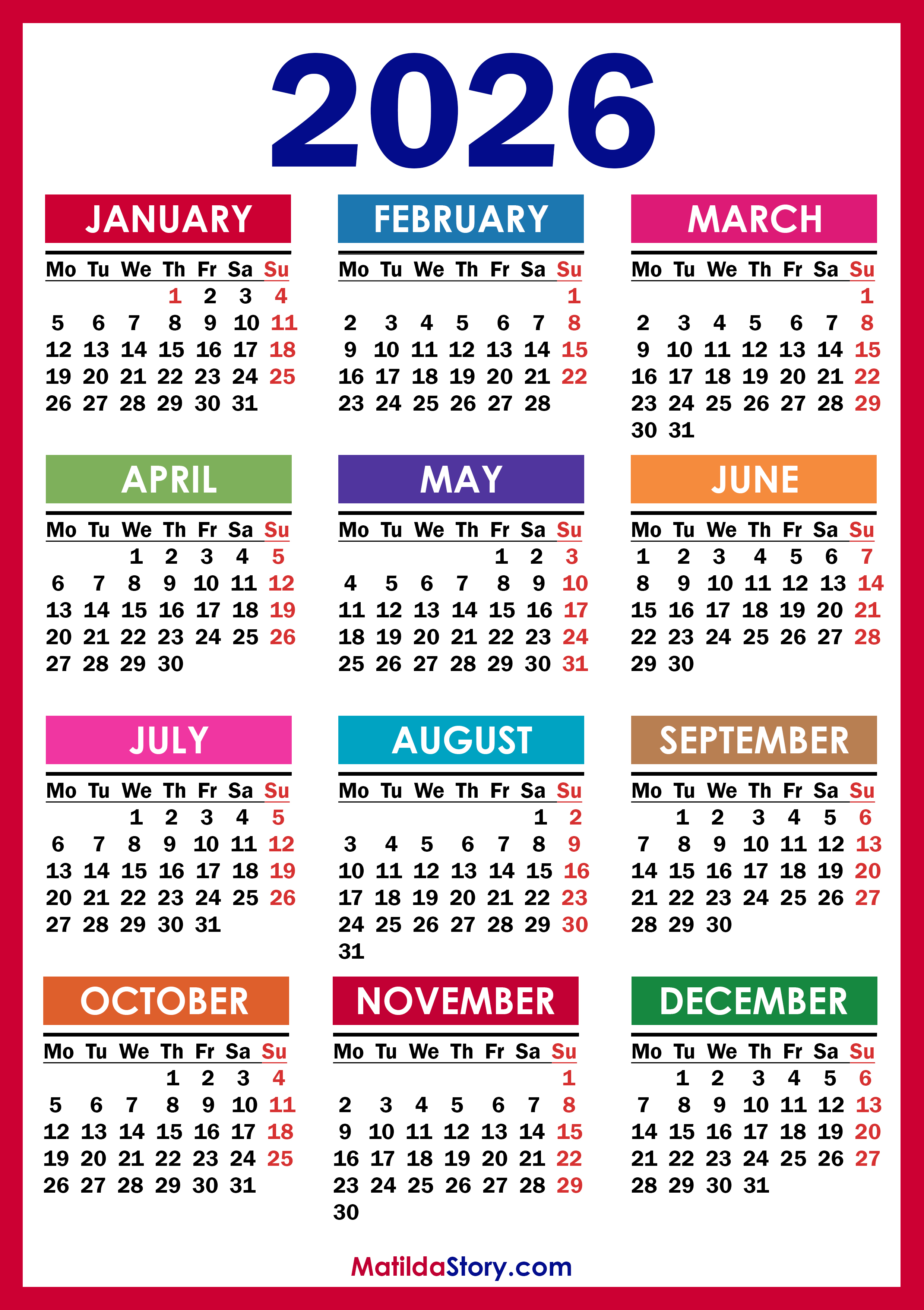 2026

JANUARY

| Mo | Tu | We | Th | Fr | Sa | Su |
|---|---|---|---|---|---|---|
|  |  |  | 1 | 2 | 3 | 4 |
| 5 | 6 | 7 | 8 | 9 | 10 | 11 |
| 12 | 13 | 14 | 15 | 16 | 17 | 18 |
| 19 | 20 | 21 | 22 | 23 | 24 | 25 |
| 26 | 27 | 28 | 29 | 30 | 31 |  |

FEBRUARY

| Mo | Tu | We | Th | Fr | Sa | Su |
|---|---|---|---|---|---|---|
|  |  |  |  |  |  | 1 |
| 2 | 3 | 4 | 5 | 6 | 7 | 8 |
| 9 | 10 | 11 | 12 | 13 | 14 | 15 |
| 16 | 17 | 18 | 19 | 20 | 21 | 22 |
| 23 | 24 | 25 | 26 | 27 | 28 |  |

MARCH

| Mo | Tu | We | Th | Fr | Sa | Su |
|---|---|---|---|---|---|---|
|  |  |  |  |  |  | 1 |
| 2 | 3 | 4 | 5 | 6 | 7 | 8 |
| 9 | 10 | 11 | 12 | 13 | 14 | 15 |
| 16 | 17 | 18 | 19 | 20 | 21 | 22 |
| 23 | 24 | 25 | 26 | 27 | 28 | 29 |
| 30 | 31 |  |  |  |  |  |

APRIL

| Mo | Tu | We | Th | Fr | Sa | Su |
|---|---|---|---|---|---|---|
|  |  | 1 | 2 | 3 | 4 | 5 |
| 6 | 7 | 8 | 9 | 10 | 11 | 12 |
| 13 | 14 | 15 | 16 | 17 | 18 | 19 |
| 20 | 21 | 22 | 23 | 24 | 25 | 26 |
| 27 | 28 | 29 | 30 |  |  |  |

MAY

| Mo | Tu | We | Th | Fr | Sa | Su |
|---|---|---|---|---|---|---|
|  |  |  |  | 1 | 2 | 3 |
| 4 | 5 | 6 | 7 | 8 | 9 | 10 |
| 11 | 12 | 13 | 14 | 15 | 16 | 17 |
| 18 | 19 | 20 | 21 | 22 | 23 | 24 |
| 25 | 26 | 27 | 28 | 29 | 30 | 31 |

JUNE

| Mo | Tu | We | Th | Fr | Sa | Su |
|---|---|---|---|---|---|---|
| 1 | 2 | 3 | 4 | 5 | 6 | 7 |
| 8 | 9 | 10 | 11 | 12 | 13 | 14 |
| 15 | 16 | 17 | 18 | 19 | 20 | 21 |
| 22 | 23 | 24 | 25 | 26 | 27 | 28 |
| 29 | 30 |  |  |  |  |  |

JULY

| Mo | Tu | We | Th | Fr | Sa | Su |
|---|---|---|---|---|---|---|
|  |  | 1 | 2 | 3 | 4 | 5 |
| 6 | 7 | 8 | 9 | 10 | 11 | 12 |
| 13 | 14 | 15 | 16 | 17 | 18 | 19 |
| 20 | 21 | 22 | 23 | 24 | 25 | 26 |
| 27 | 28 | 29 | 30 | 31 |  |  |

AUGUST

| Mo | Tu | We | Th | Fr | Sa | Su |
|---|---|---|---|---|---|---|
|  |  |  |  |  | 1 | 2 |
| 3 | 4 | 5 | 6 | 7 | 8 | 9 |
| 10 | 11 | 12 | 13 | 14 | 15 | 16 |
| 17 | 18 | 19 | 20 | 21 | 22 | 23 |
| 24 | 25 | 26 | 27 | 28 | 29 | 30 |
| 31 |  |  |  |  |  |  |

SEPTEMBER

| Mo | Tu | We | Th | Fr | Sa | Su |
|---|---|---|---|---|---|---|
|  | 1 | 2 | 3 | 4 | 5 | 6 |
| 7 | 8 | 9 | 10 | 11 | 12 | 13 |
| 14 | 15 | 16 | 17 | 18 | 19 | 20 |
| 21 | 22 | 23 | 24 | 25 | 26 | 27 |
| 28 | 29 | 30 |  |  |  |  |

OCTOBER

| Mo | Tu | We | Th | Fr | Sa | Su |
|---|---|---|---|---|---|---|
|  |  |  | 1 | 2 | 3 | 4 |
| 5 | 6 | 7 | 8 | 9 | 10 | 11 |
| 12 | 13 | 14 | 15 | 16 | 17 | 18 |
| 19 | 20 | 21 | 22 | 23 | 24 | 25 |
| 26 | 27 | 28 | 29 | 30 | 31 |  |

NOVEMBER

| Mo | Tu | We | Th | Fr | Sa | Su |
|---|---|---|---|---|---|---|
|  |  |  |  |  |  | 1 |
| 2 | 3 | 4 | 5 | 6 | 7 | 8 |
| 9 | 10 | 11 | 12 | 13 | 14 | 15 |
| 16 | 17 | 18 | 19 | 20 | 21 | 22 |
| 23 | 24 | 25 | 26 | 27 | 28 | 29 |
| 30 |  |  |  |  |  |  |

DECEMBER

| Mo | Tu | We | Th | Fr | Sa | Su |
|---|---|---|---|---|---|---|
|  | 1 | 2 | 3 | 4 | 5 | 6 |
| 7 | 8 | 9 | 10 | 11 | 12 | 13 |
| 14 | 15 | 16 | 17 | 18 | 19 | 20 |
| 21 | 22 | 23 | 24 | 25 | 26 | 27 |
| 28 | 29 | 30 | 31 |  |  |  |

MatildaStory.com